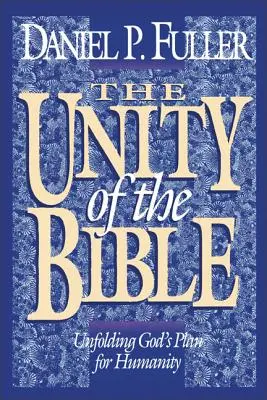 DANIEL P. FULLER

THE UNITY of the BIBLE

Unfolding God's Plan for Humanity